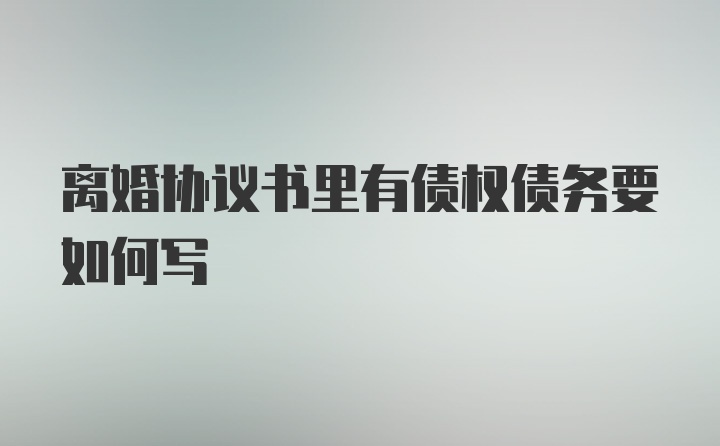 离婚协议书里有债权债务要如何写